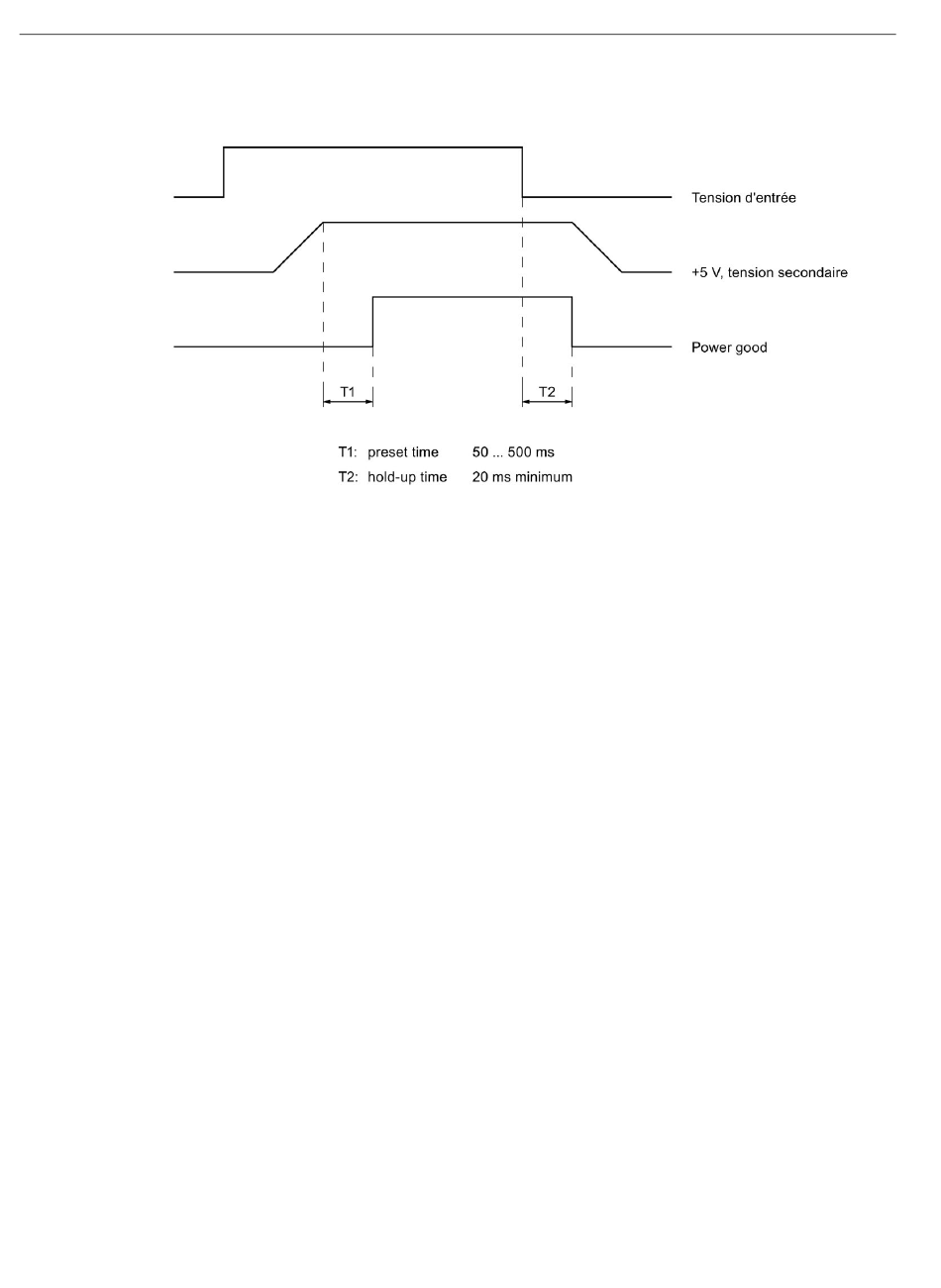 Tension d'entrée

+5 V, tension secondaire

Power good

T1

T2

T1: preset time 50 ... 500 ms
T2: hold-up time 20 ms minimum